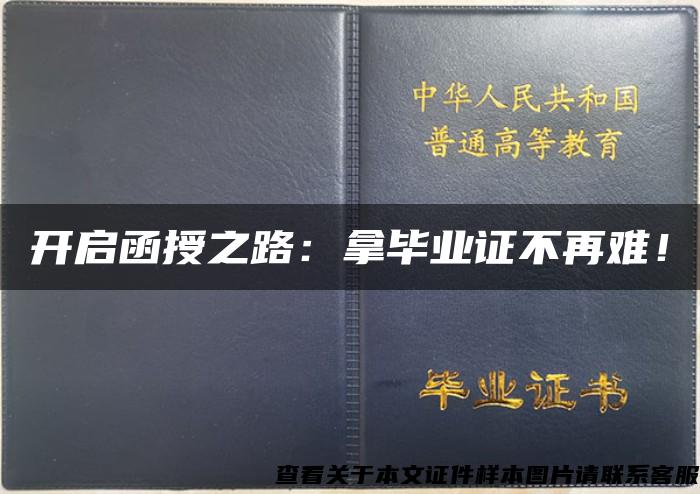 中华人民共和国
普通高等教育

开启函授之路：拿毕业证不再难！

毕业证书

查看关于本文证件样本图片请联系客服